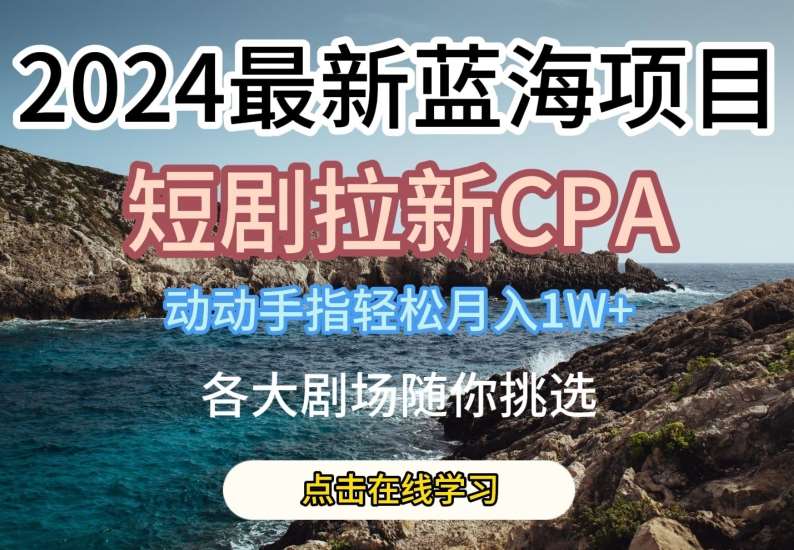 2024最新蓝海项目

短剧拉新CPA

动动手指轻松月入1W+

各大剧场随你挑选

点击在线学习